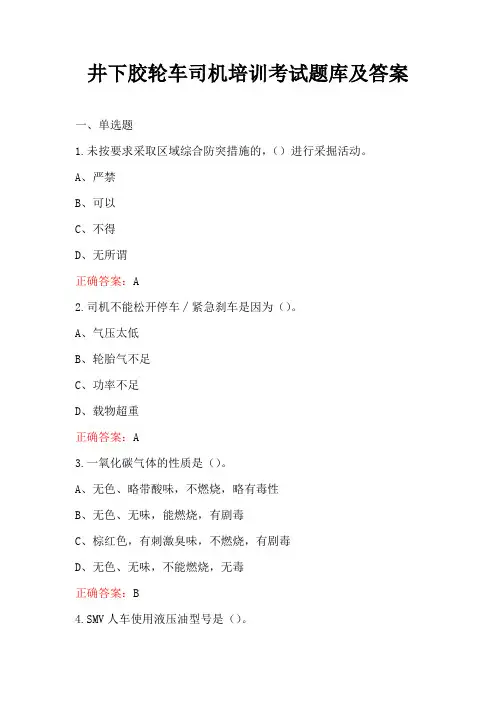 井下胶轮车司机培训考试题库及答案

一、单选题

1.未按要求采取区域综合防突措施的，()进行采掘活动。

A、严禁

B、可以

C、不得

D、无所谓

正确答案：A

2.司机不能松开停车／紧急刹车是因为()。

A、气压太低

B、轮胎气不足

C、功率不足

D、载物超重

正确答案：A

3.一氧化碳气体的性质是()。

A、无色、略带酸味，不燃烧，略有毒性

B、无色、无味，能燃烧，有剧毒

C、棕红色，有刺激臭味，不燃烧，有剧毒

D、无色、无味，不能燃烧，无毒

正确答案：B

4.SMV人车使用液压油型号是()。